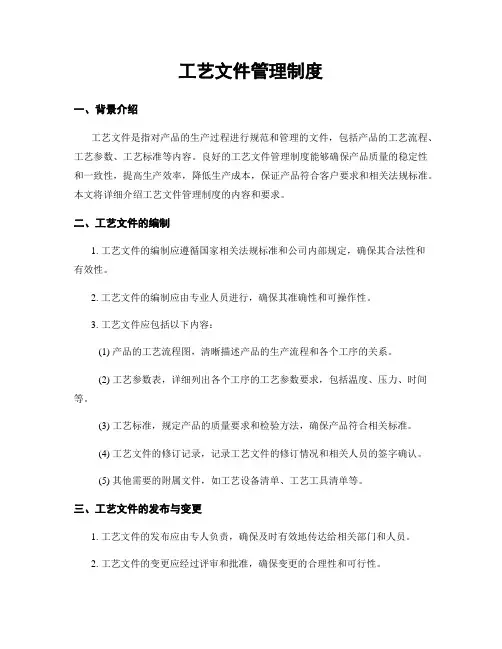 工艺文件管理制度

一、背景介绍

工艺文件是指对产品的生产过程进行规范和管理的文件，包括产品的工艺流程、工艺参数、工艺标准等内容。良好的工艺文件管理制度能够确保产品质量的稳定性和一致性，提高生产效率，降低生产成本，保证产品符合客户要求和相关法规标准。本文将详细介绍工艺文件管理制度的内容和要求。

二、工艺文件的编制

1. 工艺文件的编制应遵循国家相关法规标准和公司内部规定，确保其合法性和有效性。

2. 工艺文件的编制应由专业人员进行，确保其准确性和可操作性。

3. 工艺文件应包括以下内容：

(1) 产品的工艺流程图，清晰描述产品的生产流程和各个工序的关系。

(2) 工艺参数表，详细列出各个工序的工艺参数要求，包括温度、压力、时间等。

(3) 工艺标准，规定产品的质量要求和检验方法，确保产品符合相关标准。

(4) 工艺文件的修订记录，记录工艺文件的修订情况和相关人员的签字确认。

(5) 其他需要的附属文件，如工艺设备清单、工艺工具清单等。

三、工艺文件的发布与变更

1. 工艺文件的发布应由专人负责，确保及时有效地传达给相关部门和人员。

2. 工艺文件的变更应经过评审和批准，确保变更的合理性和可行性。